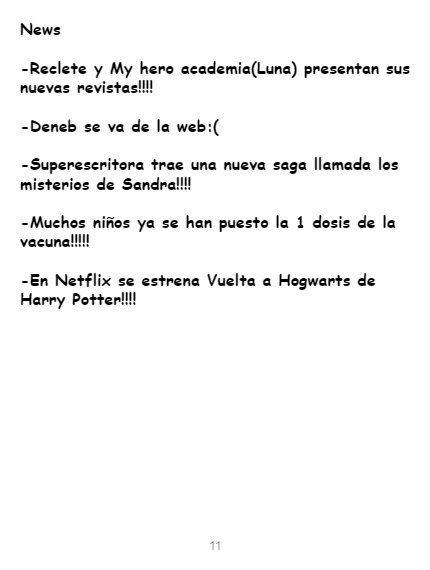 News

-Reclete y My hero academia(Luna) presentan sus nuevas revistas!!!!

-Deneb se va de la web:(

-Superescritora trae una nueva saga llamada los misterios de Sandra!!!!

-Muchos niños ya se han puesto la 1 dosis de la vacuna!!!!!

-En Netflix se estrena Vuelta a Hogwarts de Harry Potter!!!!

11